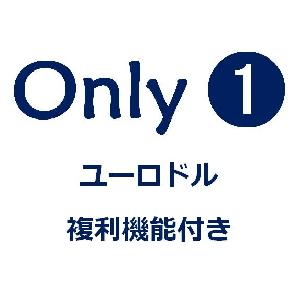 Only 1

ユーロドル

複利機能付き